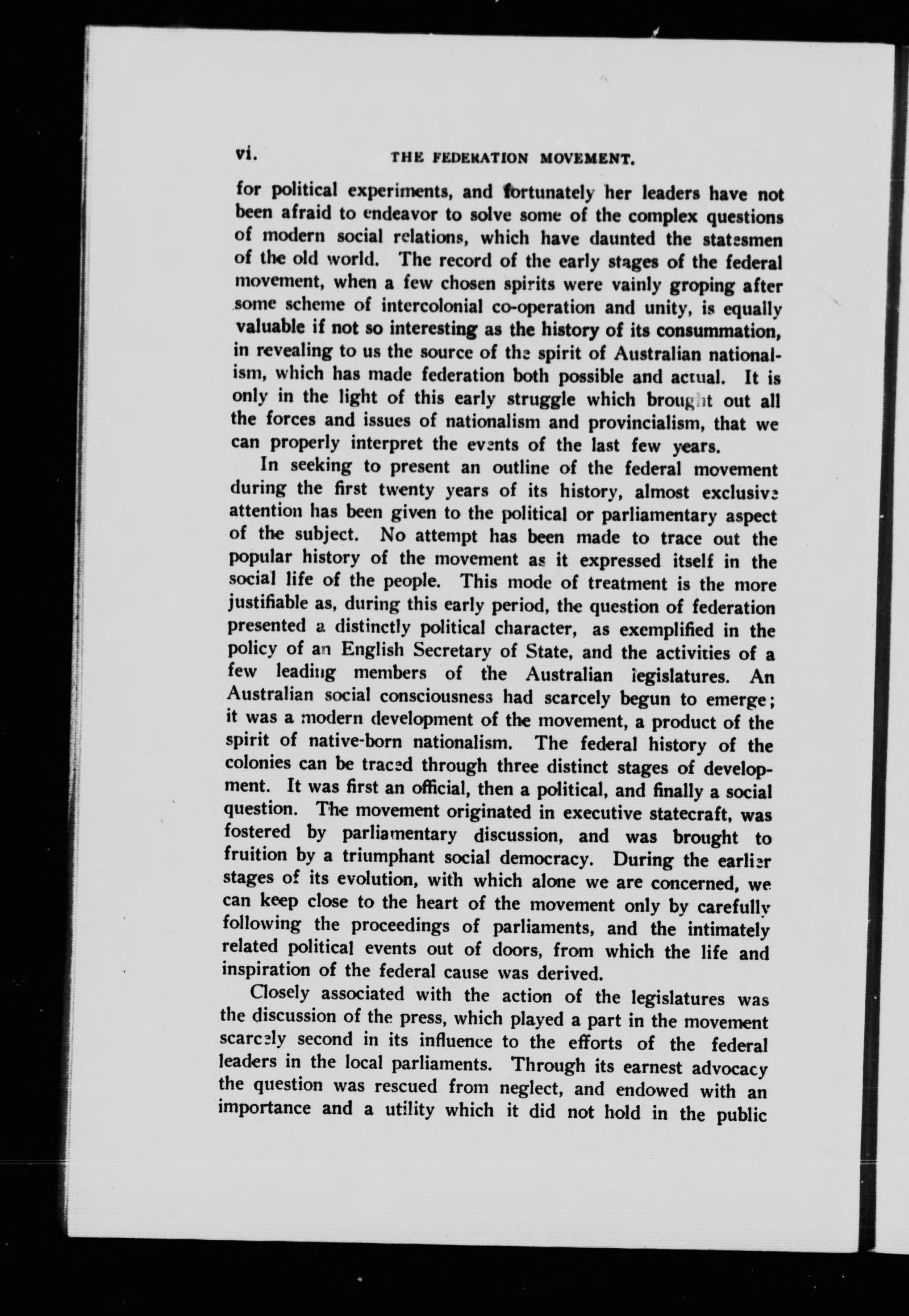 vi. THE FEDERATION MOVEMENT.

for political experiments, and fortunately her leaders have not been afraid to endeavor to solve some of the complex questions of modern social relations, which have daunted the statesmen of the old world. The record of the early stages of the federal movement, when a few chosen spirits were vainly groping after some scheme of intercolonial co-operation and unity, is equally valuable if not so interesting as the history of its consummation, in revealing to us the source of the spirit of Australian nationalism, which has made federation both possible and actual. It is only in the light of this early struggle which brought out all the forces and issues of nationalism and provincialism, that we can properly interpret the events of the last few years.

In seeking to present an outline of the federal movement during the first twenty years of its history, almost exclusive attention has been given to the political or parliamentary aspect of the subject. No attempt has been made to trace out the popular history of the movement as it expressed itself in the social life of the people. This mode of treatment is the more justifiable as, during this early period, the question of federation presented a distinctly political character, as exemplified in the policy of an English Secretary of State, and the activities of a few leading members of the Australian legislatures. An Australian social consciousness had scarcely begun to emerge; it was a modern development of the movement, a product of the spirit of native-born nationalism. The federal history of the colonies can be traced through three distinct stages of development. It was first an official, then a political, and finally a social question. The movement originated in executive statecraft, was fostered by parliamentary discussion, and was brought to fruition by a triumphant social democracy. During the earlier stages of its evolution, with which alone we are concerned, we can keep close to the heart of the movement only by carefully following the proceedings of parliaments, and the intimately related political events out of doors, from which the life and inspiration of the federal cause was derived.

Closely associated with the action of the legislatures was the discussion of the press, which played a part in the movement scarcely second in its influence to the efforts of the federal leaders in the local parliaments. Through its earnest advocacy the question was rescued from neglect, and endowed with an importance and a utility which it did not hold in the public